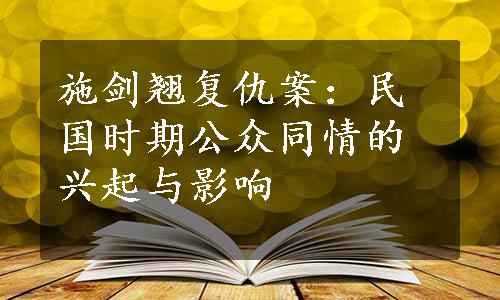 施剑翘复仇案：民国时期公众同情的兴起与影响